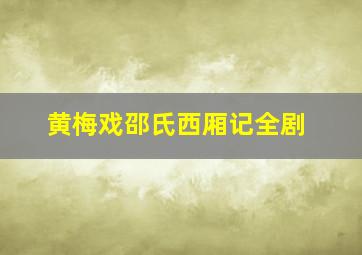 黄梅戏邵氏西厢记全剧